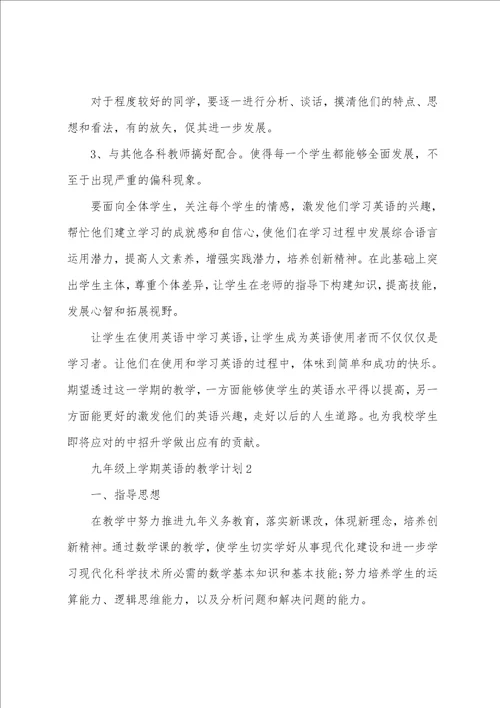 对于程度较好的同学，要逐一进行分析、谈话，摸清他们的特点、思想和看法，有的放矢，促其进一步发展。

3、与其他各科教师搞好配合。使得每一个学生都能够全面发展，不至于出现严重的偏科现象。

要面向全体学生，关注每个学生的情感，激发他们学习英语的兴趣，帮忙他们建立学习的成就感和自信心，使他们在学习过程中发展综合语言运用潜力，提高人文素养，增强实践潜力，培养创新精神。在此基础上突出学生主体，尊重个体差异，让学生在老师的指导下构建知识，提高技能，发展心智和拓展视野。

让学生在使用英语中学习英语，让学生成为英语使用者而不仅仅仅是学习者。让他们在使用和学习英语的过程中，体味到简单和成功的快乐。期望透过这一学期的教学，一方面能够使学生的英语水平得以提高，另一方面能更好的激发他们的英语兴趣，走好以后的人生道路。也为我校学生即将应对的中招升学做出应有的贡献。

九年级上学期英语的教学计划2

一、指导思想

在教学中努力推进九年义务教育，落实新课改，体现新理念，培养创新精神。通过数学课的教学，使学生切实学好从事现代化建设和进一步学习现代化科学技术所必需的数学基本知识和基本技能;努力培养学生的运算能力、逻辑思维能力，以及分析问题和解决问题的能力。